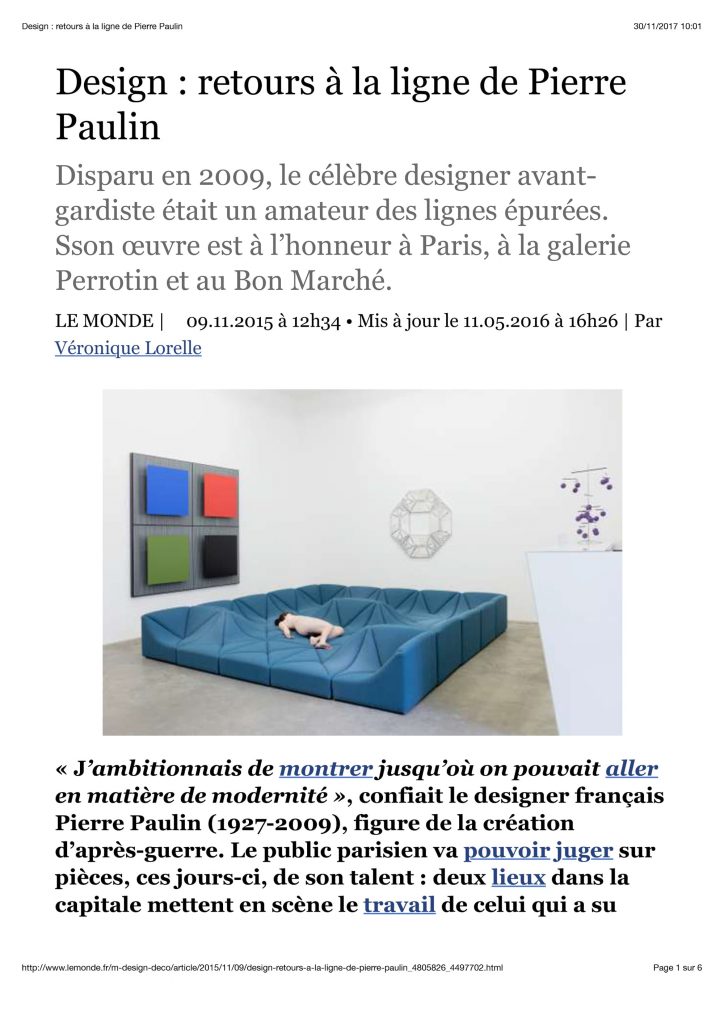 Design : retours à la ligne de Pierre Paulin

30/11/2017 10:01

Design : retours à la ligne de Pierre Paulin

Disparu en 2009, le célèbre designer avant-gardiste était un amateur des lignes épurées. Sson œuvre est à l'honneur à Paris, à la galerie Perrotin et au Bon Marché.

LE MONDE | 09.11.2015 à 12h34 • Mis à jour le 11.05.2016 à 16h26 | Par Véronique Lorelle

« J'ambitionnais de montrer jusqu'où on pouvait aller en matière de modernité », confiait le designer français Pierre Paulin (1927-2009), figure de la création d'après-guerre. Le public parisien va pouvoir juger sur pièces, ces jours-ci, de son talent : deux lieux dans la capitale mettent en scène le travail de celui qui a su

http://www.lemonde.fr/m-design-deco/article/2015/11/09/design-retours-a-la-ligne-de-pierre-paulin_4805826_4497702.html

Page 1 sur 6